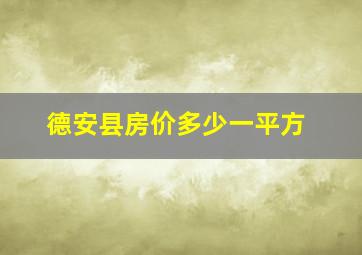 德安县房价多少一平方